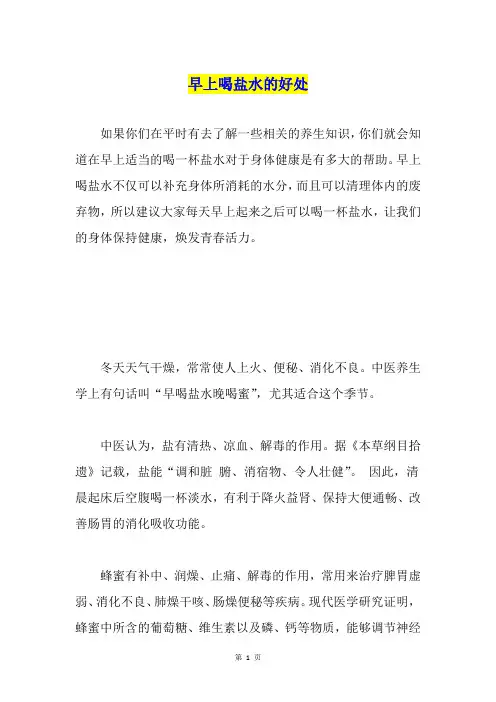 早上喝盐水的好处

如果你们在平时有去了解一些相关的养生知识，你们就会知道在早上适当的喝一杯盐水对于身体健康是有多大的帮助。早上喝盐水不仅可以补充身体所消耗的水分，而且可以清理体内的废弃物，所以建议大家每天早上起来之后可以喝一杯盐水，让我们的身体保持健康，焕发青春活力。

冬天天气干燥，常常使人上火、便秘、消化不良。中医养生学上有句话叫“早喝盐水晚喝蜜”，尤其适合这个季节。

中医认为，盐有清热、凉血、解毒的作用。据《本草纲目拾遗》记载，盐能“调和脏 腑、消宿物、令人壮健”。 因此，清晨起床后空腹喝一杯淡水，有利于降火益肾、保持大便通畅、改善肠胃的消化吸收功能。

蜂蜜有补中、润燥、止痛、解毒的作用，常用来治疗脾胃虚弱、消化不良、肺燥干咳、肠燥便秘等疾病。现代医学研究证明，蜂蜜中所含的葡萄糖、维生素以及磷、钙等物质，能够调节神经

第 1 页